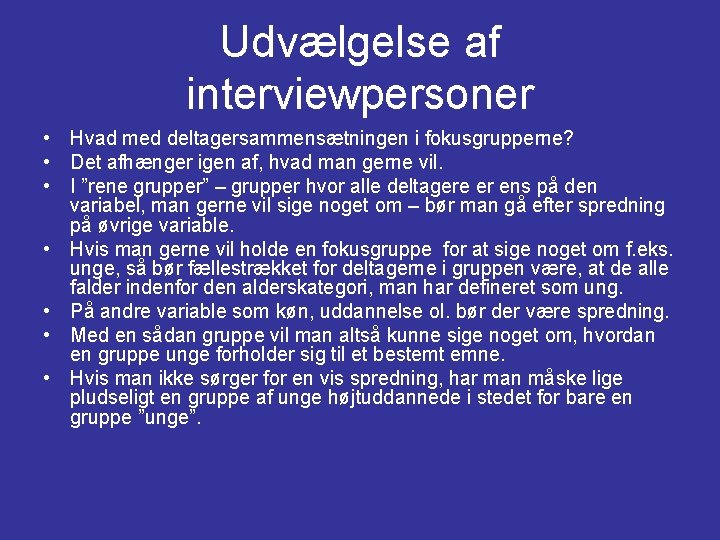 Udvælgelse af interviewpersoner

• Hvad med deltagersammensætningen i fokusgrupperne?
• Det afhænger igen af, hvad man gerne vil.
• I ”rene grupper” – grupper hvor alle deltagere er ens på den variabel, man gerne vil sige noget om – bør man gå efter spredning på øvrige variable.
• Hvis man gerne vil holde en fokusgruppe for at sige noget om f.eks. unge, så bør fællestrækket for deltagerne i gruppen være, at de alle falder indenfor den alderskategori, man har defineret som ung.
• På andre variable som køn, uddannelse ol. bør der være spredning.
• Med en sådan gruppe vil man altså kunne sige noget om, hvordan en gruppe unge forholder sig til et bestemt emne.
• Hvis man ikke sørger for en vis spredning, har man måske lige pludseligt en gruppe af unge højtuddannede i stedet for bare en gruppe ”unge”.